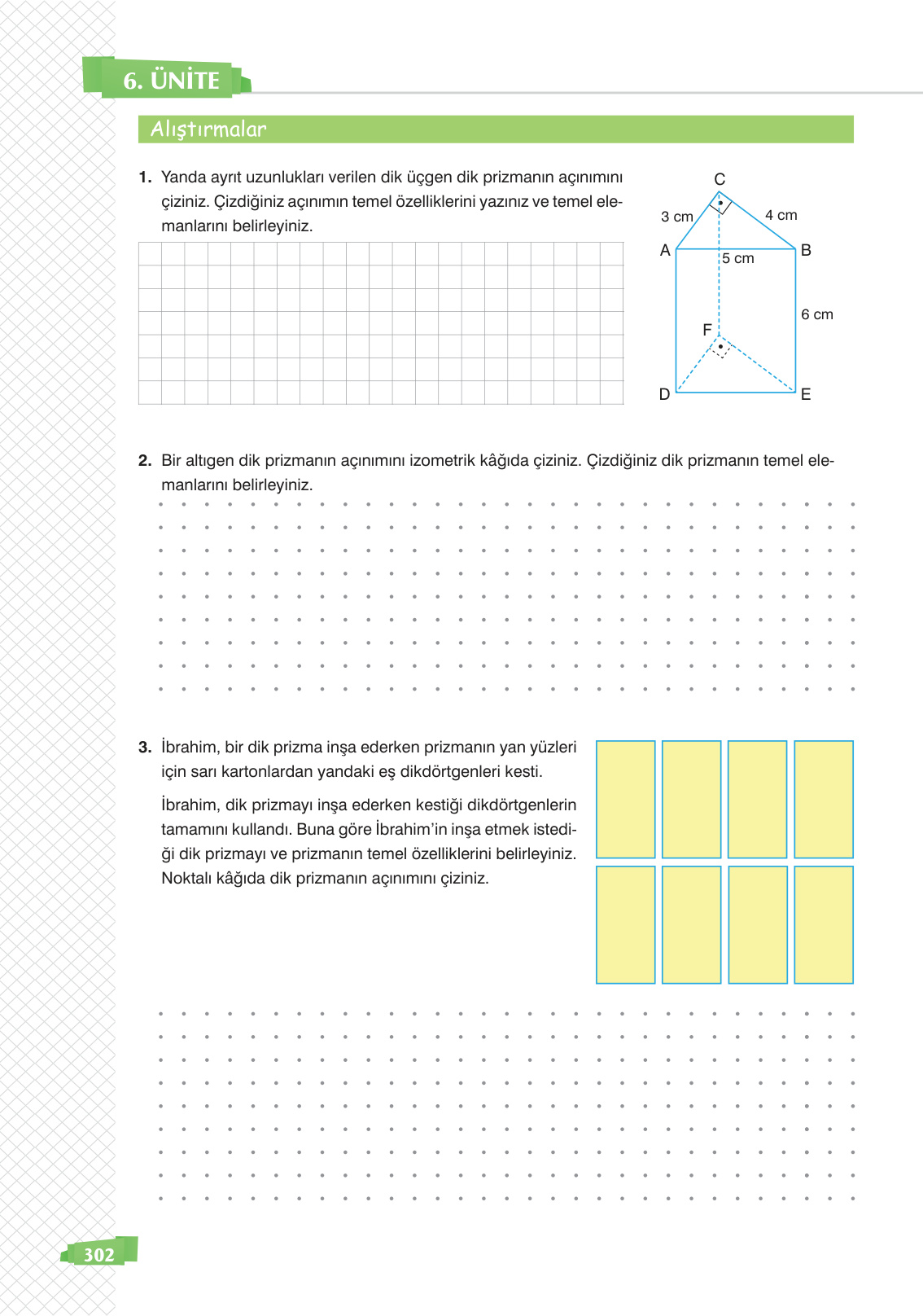 6. ÜNİTE

Alıştırmalar

1. Yanda ayrıt uzunlukları verilen dik üçgen dik prizmanın açınımını çiziniz. Çizdiğiniz açınımın temel özelliklerini yazınız ve temel elemanlarını belirleyiniz.

C
3 cm
4 cm
A
B
5 cm
6 cm
F
D
E

2. Bir altıgen dik prizmanın açınımını izometrik kâğıda çiziniz. Çizdiğiniz dik prizmanın temel elemanlarını belirleyiniz.

3. İbrahim, bir dik prizma inşa ederken prizmanın yan yüzleri için sarı kartonlardan yandaki eş dikdörtgenleri kesti.

İbrahim, dik prizmayı inşa ederken kestiği dikdörtgenlerin tamamını kullandı. Buna göre İbrahim'in inşa etmek istediği dik prizmayı ve prizmanın temel özelliklerini belirleyiniz. Noktalı kâğıda dik prizmanın açınımını çiziniz.

302